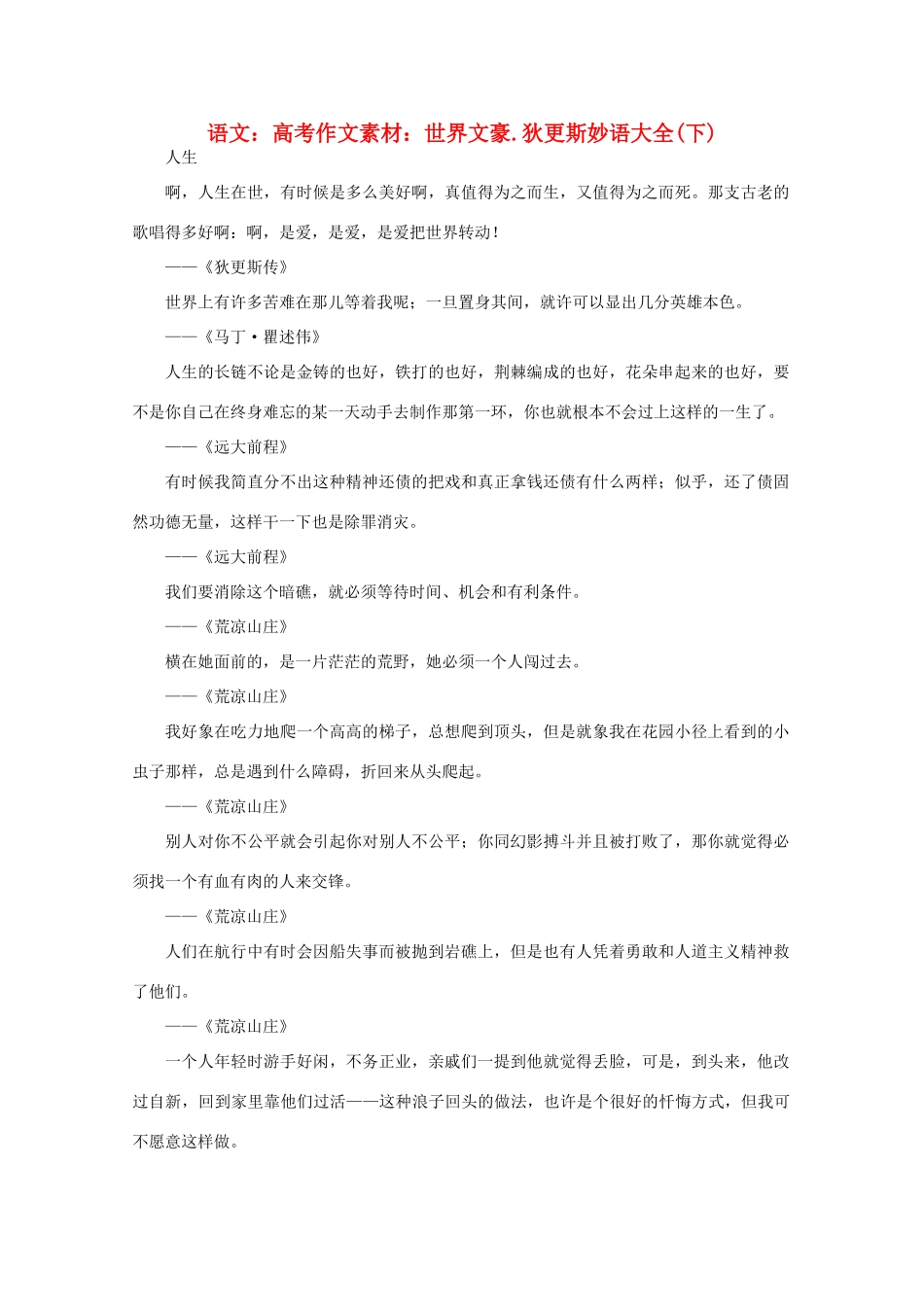 语文：高考作文素材：世界文豪.狄更斯妙语大全(下)

人生

啊，人生在世，有时候是多么美好啊，真值得为之而生，又值得为之而死。那支古老的歌唱得多好啊：啊，是爱，是爱，是爱把世界转动！

——《狄更斯传》

世界上有许多苦难在那儿等着我呢；一旦置身其间，就许可以显出几分英雄本色。

——《马丁·瞿述伟》

人生的长链不论是金铸的也好，铁打的也好，荆棘编成的也好，花朵串起来的也好，要不是你自己在终身难忘的某一天动手去制作那第一环，你也就根本不会过上这样的一生了。

——《远大前程》

有时候我简直分不出这种精神还债的把戏和真正拿钱还债有什么两样；似乎，还了债固然功德无量，这样干一下也是除罪消灾。

——《远大前程》

我们要消除这个暗礁，就必须等待时间、机会和有利条件。

——《荒凉山庄》

横在她面前的，是一片茫茫的荒野，她必须一个人闯过去。

——《荒凉山庄》

我好象在吃力地爬一个高高的梯子，总想爬到顶头，但是就象我在花园小径上看到的小虫子那样，总是遇到什么障碍，折回来从头爬起。

——《荒凉山庄》

别人对你不公平就会引起你对别人不公平；你同幻影搏斗并且被打败了，那你就觉得必须找一个有血有肉的人来交锋。

——《荒凉山庄》

人们在航行中有时会因船失事而被抛到岩礁上，但是也有人凭着勇敢和人道主义精神救了他们。

——《荒凉山庄》

一个人年轻时游手好闲，不务正业，亲戚们一提到他就觉得丢脸，可是，到头来，他改过自新，回到家里靠他们过活——这种浪子回头的做法，也许是个很好的忏悔方式，但我可不愿意这样做。